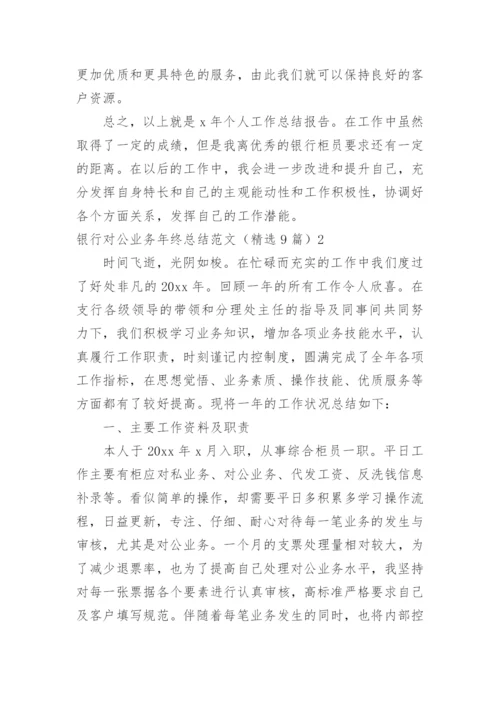 更加优质和更具特色的服务，由此我们就可以保持良好的客户资源。

总之，以上就是 x 年个人工作总结报告。在工作中虽然取得了一定的成绩，但是我离优秀的银行柜员要求还有一定的距离。在以后的工作中，我会进一步改进和提升自己，充分发挥自身特长和自己的主观能动性和工作积极性，协调好各个方面关系，发挥自己的工作潜能。

银行对公业务年终总结范文（精选 9 篇）2

时间飞逝，光阴如梭。在忙碌而充实的工作中我们度过了好处非凡的 20xx 年。回顾一年的所有工作令人欣喜。在支行各级领导的带领和分理处主任的指导及同事间共同努力下，我们积极学习业务知识，增加各项业务技能水平，认真履行工作职责，时刻谨记内控制度，圆满完成了全年各项工作指标，在思想觉悟、业务素质、操作技能、优质服务等方面都有了较好提高。现将一年的工作状况总结如下：

一、主要工作资料及职责

本人于 20xx 年 x 月入职，从事综合柜员一职。平日工作主要有柜应对私业务、对公业务、代发工资、反洗钱信息补录等。看似简单的操作，却需要平日多积累多学习操作流程，日益更新，专注、仔细、耐心对待每一笔业务的发生与审核，尤其是对公业务。一个月的支票处理量相对较大，为了减少退票率，也为了提高自己处理对公业务水平，我坚持对每一张票据各个要素进行认真审核，高标准严格要求自己及客户填写规范。伴随着每笔业务发生的同时，也将内部控